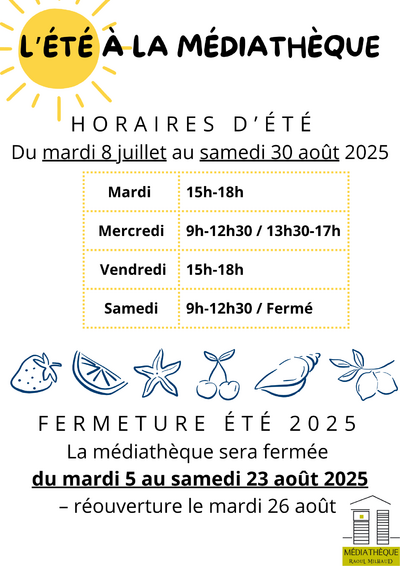 L'ÉTÉ À LA MÉDIATHÈQUE

HORAIRES D'ÉTÉ

Du mardi 8 juillet au samedi 30 août 2025

| Mardi | 15h-18h |
|---|---|
| Mercredi | 9h-12h30 / 13h30-17h |
| Vendredi | 15h-18h |
| Samedi | 9h-12h30 / Fermé |

FERMETURE ÉTÉ 2025

La médiathèque sera fermée

du mardi 5 au samedi 23 août 2025

– réouverture le mardi 26 août

MÉDIATHÈQUE
RAOUL MILHAUD